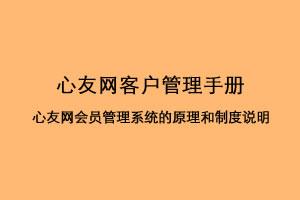 心友网客户管理手册

心友网会员管理系统的原理和制度说明